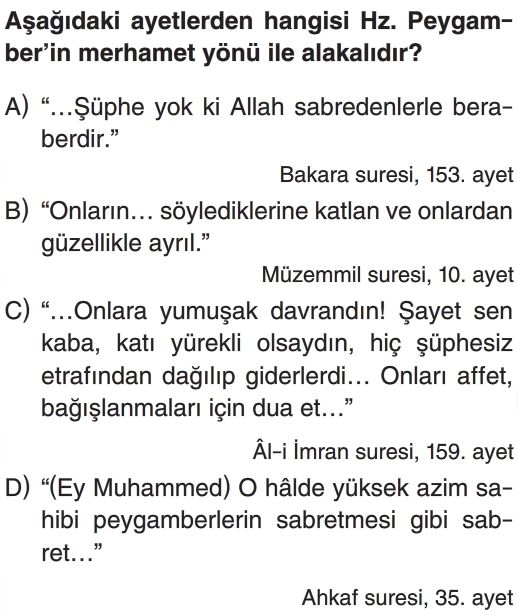 Aşağıdaki ayetlerden hangisi Hz. Peygamber'in merhamet yönü ile alakalıdır?

A) "…Şüphe yok ki Allah sabredenlerle beraberdir."

Bakara suresi, 153. ayet

B) "Onların… söylediklerine katlan ve onlardan güzellikle ayrıl."

Müzemmil suresi, 10. ayet

C) "…Onlara yumuşak davrandın! Şayet sen kaba, katı yürekli olsaydın, hiç şüphesiz etrafından dağılıp giderlerdi… Onları affet, bağışlanmaları için dua et…"

Âl-i İmran suresi, 159. ayet

D) "(Ey Muhammed) O hâlde yüksek azim sahibi peygamberlerin sabretmesi gibi sabret…"

Ahkaf suresi, 35. ayet